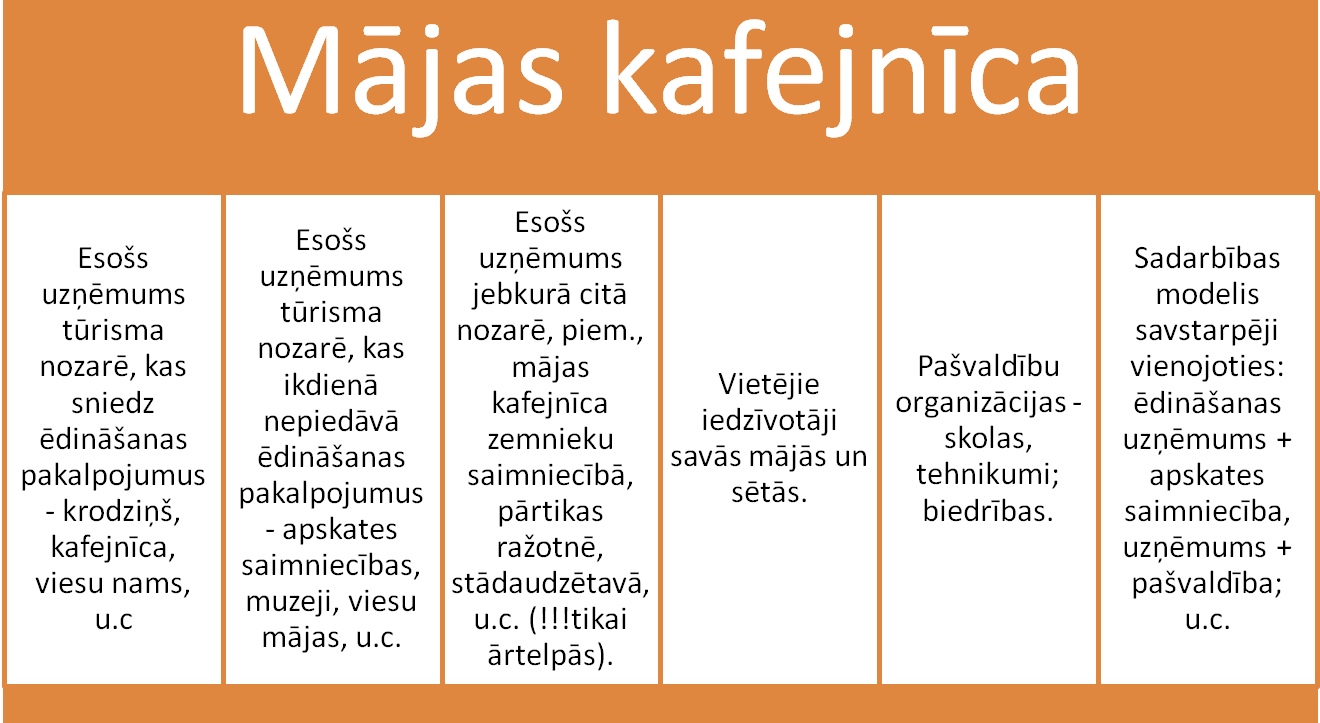 Mājas kafejnīca

Esošs uzņēmums tūrisma nozarē, kas sniedz ēdināšanas pakalpojumus - krodziņš, kafejnīca, viesu nams, u.c

Esošs uzņēmums tūrisma nozarē, kas ikdienā nepiedāvā ēdināšanas pakalpojumus - apskates saimniecības, muzeji, viesu mājas, u.c.

Esošs uzņēmums jebkurā citā nozarē, piem., mājas kafejnīca zemnieku saimniecībā, pārtikas ražotnē, stādaudzētavā, u.c. (!!!tikai ārtelpās).

Vietējie iedzīvotāji savās mājās un sētās.

Pašvaldību organizācijas - skolas, tehnikumi; biedrības.

Sadarbības modelis savstarpēji vienojoties: ēdināšanas uzņēmums + apskates saimniecība, uzņēmums + pašvaldība; u.c.